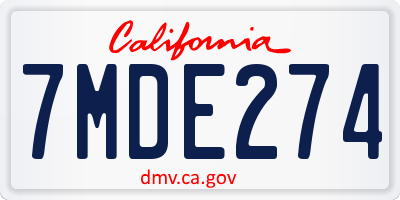 California

7MDE274

dmv.ca.gov